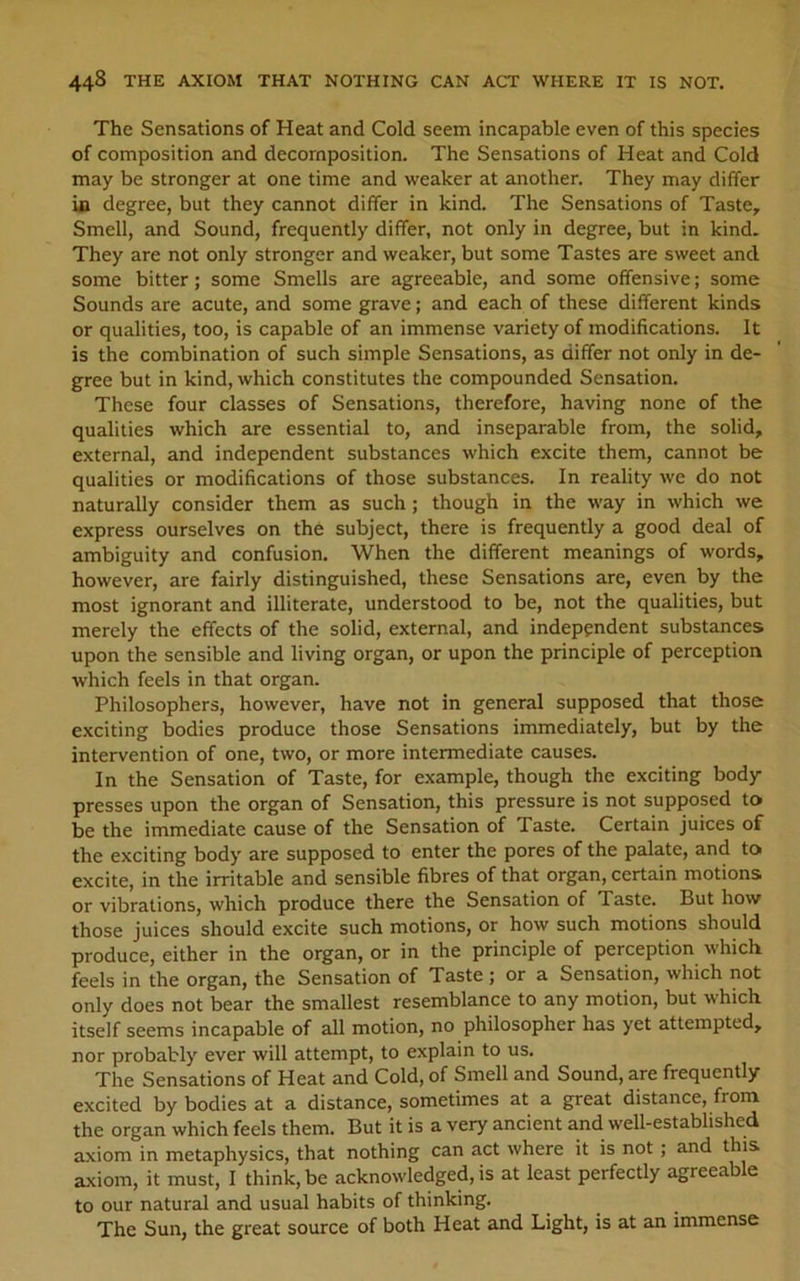 448 THE AXIOM THAT NOTHING CAN ACT WHERE IT IS NOT.

The Sensations of Heat and Cold seem incapable even of this species of composition and decomposition. The Sensations of Heat and Cold may be stronger at one time and weaker at another. They may differ in degree, but they cannot differ in kind. The Sensations of Taste, Smell, and Sound, frequently differ, not only in degree, but in kind. They are not only stronger and weaker, but some Tastes are sweet and some bitter; some Smells are agreeable, and some offensive; some Sounds are acute, and some grave; and each of these different kinds or qualities, too, is capable of an immense variety of modifications. It is the combination of such simple Sensations, as differ not only in degree but in kind, which constitutes the compounded Sensation.

These four classes of Sensations, therefore, having none of the qualities which are essential to, and inseparable from, the solid, external, and independent substances which excite them, cannot be qualities or modifications of those substances. In reality we do not naturally consider them as such; though in the way in which we express ourselves on the subject, there is frequently a good deal of ambiguity and confusion. When the different meanings of words, however, are fairly distinguished, these Sensations are, even by the most ignorant and illiterate, understood to be, not the qualities, but merely the effects of the solid, external, and independent substances upon the sensible and living organ, or upon the principle of perception which feels in that organ.

Philosophers, however, have not in general supposed that those exciting bodies produce those Sensations immediately, but by the intervention of one, two, or more intermediate causes.

In the Sensation of Taste, for example, though the exciting body presses upon the organ of Sensation, this pressure is not supposed to be the immediate cause of the Sensation of Taste. Certain juices of the exciting body are supposed to enter the pores of the palate, and to excite, in the irritable and sensible fibres of that organ, certain motions or vibrations, which produce there the Sensation of Taste. But how those juices should excite such motions, or how such motions should produce, either in the organ, or in the principle of perception which feels in the organ, the Sensation of Taste; or a Sensation, which not only does not bear the smallest resemblance to any motion, but which itself seems incapable of all motion, no philosopher has yet attempted, nor probably ever will attempt, to explain to us.

The Sensations of Heat and Cold, of Smell and Sound, are frequently excited by bodies at a distance, sometimes at a great distance, from the organ which feels them. But it is a very ancient and well-established axiom in metaphysics, that nothing can act where it is not; and this axiom, it must, I think, be acknowledged, is at least perfectly agreeable to our natural and usual habits of thinking.

The Sun, the great source of both Heat and Light, is at an immense